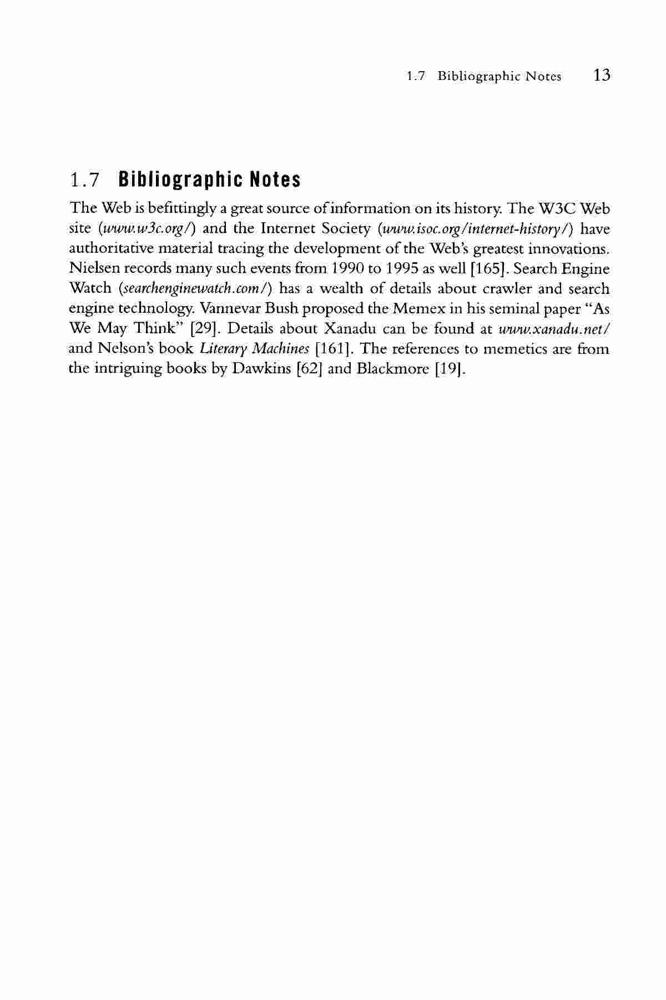 1.7 Bibliographic Notes 13

1.7 Bibliographic Notes

The Web is befittingly a great source of information on its history. The W3C Web site (www.w3c.org/) and the Internet Society (www.isoc.org/internet-history/) have authoritative material tracing the development of the Web's greatest innovations. Nielsen records many such events from 1990 to 1995 as well [165]. Search Engine Watch (searchenginewatch.com/) has a wealth of details about crawler and search engine technology. Vannevar Bush proposed the Memex in his seminal paper "As We May Think" [29]. Details about Xanadu can be found at www.xanadu.net/ and Nelson's book Literary Machines [161]. The references to memetics are from the intriguing books by Dawkins [62] and Blackmore [19].